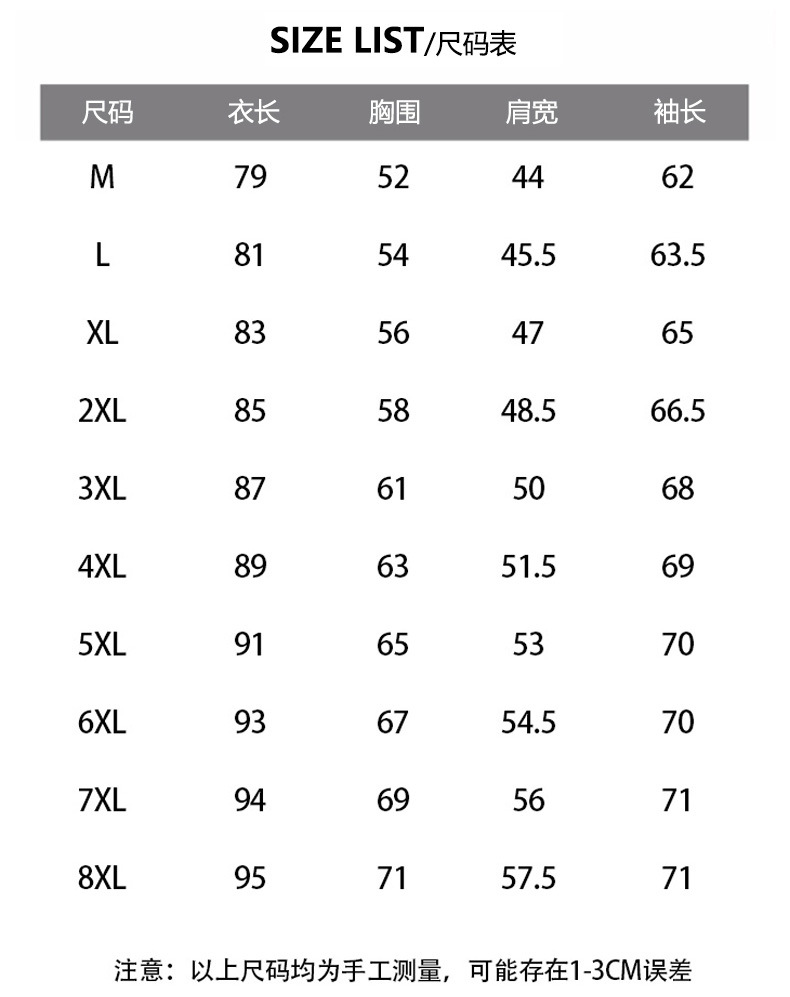 SIZE LIST/尺码表

| 尺码 | 衣长 | 胸围 | 肩宽 | 袖长 |
|---|---|---|---|---|
| M | 79 | 52 | 44 | 62 |
| L | 81 | 54 | 45.5 | 63.5 |
| XL | 83 | 56 | 47 | 65 |
| 2XL | 85 | 58 | 48.5 | 66.5 |
| 3XL | 87 | 61 | 50 | 68 |
| 4XL | 89 | 63 | 51.5 | 69 |
| 5XL | 91 | 65 | 53 | 70 |
| 6XL | 93 | 67 | 54.5 | 70 |
| 7XL | 94 | 69 | 56 | 71 |
| 8XL | 95 | 71 | 57.5 | 71 |

注意：以上尺码均为手工测量，可能存在1-3CM误差